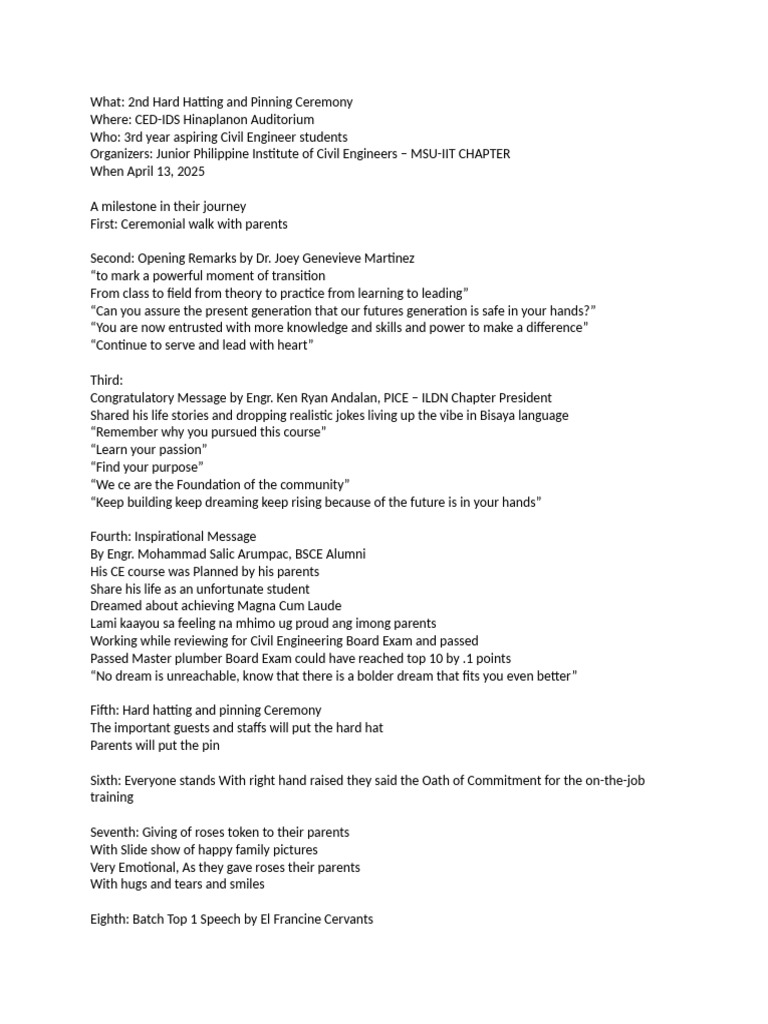 What: 2nd Hard Hatting and Pinning Ceremony
Where: CED-IDS Hinaplanon Auditorium
Who: 3rd year aspiring Civil Engineer students
Organizers: Junior Philippine Institute of Civil Engineers – MSU-IIT CHAPTER
When April 13, 2025

A milestone in their journey
First: Ceremonial walk with parents

Second: Opening Remarks by Dr. Joey Genevieve Martinez
"to mark a powerful moment of transition
From class to field from theory to practice from learning to leading"
"Can you assure the present generation that our futures generation is safe in your hands?"
"You are now entrusted with more knowledge and skills and power to make a difference"
"Continue to serve and lead with heart"

Third:
Congratulatory Message by Engr. Ken Ryan Andalan, PICE – ILDN Chapter President
Shared his life stories and dropping realistic jokes living up the vibe in Bisaya language
"Remember why you pursued this course"
"Learn your passion"
"Find your purpose"
"We ce are the Foundation of the community"
"Keep building keep dreaming keep rising because of the future is in your hands"

Fourth: Inspirational Message
By Engr. Mohammad Salic Arumpac, BSCE Alumni
His CE course was Planned by his parents
Share his life as an unfortunate student
Dreamed about achieving Magna Cum Laude
Lami kaayou sa feeling na mhimo ug proud ang imong parents
Working while reviewing for Civil Engineering Board Exam and passed
Passed Master plumber Board Exam could have reached top 10 by .1 points
"No dream is unreachable, know that there is a bolder dream that fits you even better"

Fifth: Hard hatting and pinning Ceremony
The important guests and staffs will put the hard hat
Parents will put the pin

Sixth: Everyone stands With right hand raised they said the Oath of Commitment for the on-the-job training

Seventh: Giving of roses token to their parents
With Slide show of happy family pictures
Very Emotional, As they gave roses their parents
With hugs and tears and smiles

Eighth: Batch Top 1 Speech by El Francine Cervants